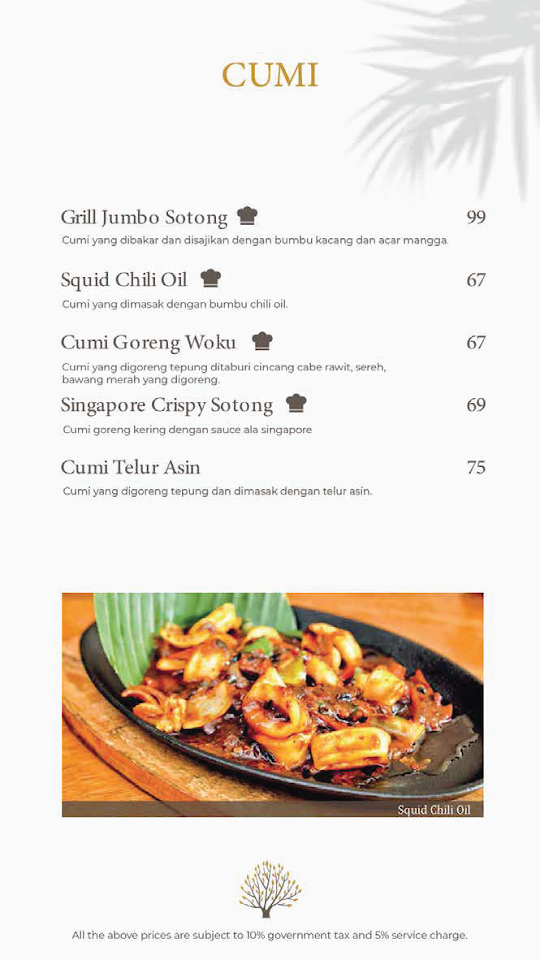 CUMI

Grill Jumbo Sotong 99
Cumi yang dibakar dan disajikan dengan bumbu kacang dan acar mangga.

Squid Chili Oil 67
Cumi yang dimasak dengan bumbu chili oil.

Cumi Goreng Woku 67
Cumi yang digoreng tepung ditaburi cincang cabe rawit, sereh, bawang merah yang digoreng.

Singapore Crispy Sotong 69
Cumi goreng kering dengan sauce ala singapore

Cumi Telur Asin 75
Cumi yang digoreng tepung dan dimasak dengan telur asin.

Squid Chili Oil

All the above prices are subject to 10% government tax and 5% service charge.